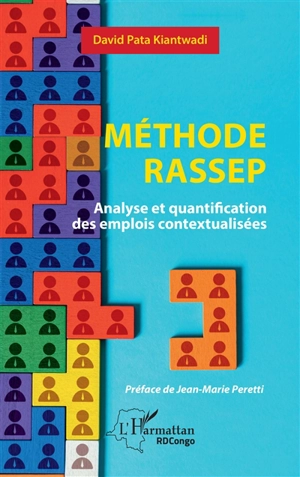 David Pata Kiantwadi

MÉTHODE RASSEP

Analyse et quantification des emplois contextualisées

Préface de Jean-Marie Peretti

L'Harmattan
RDCongo